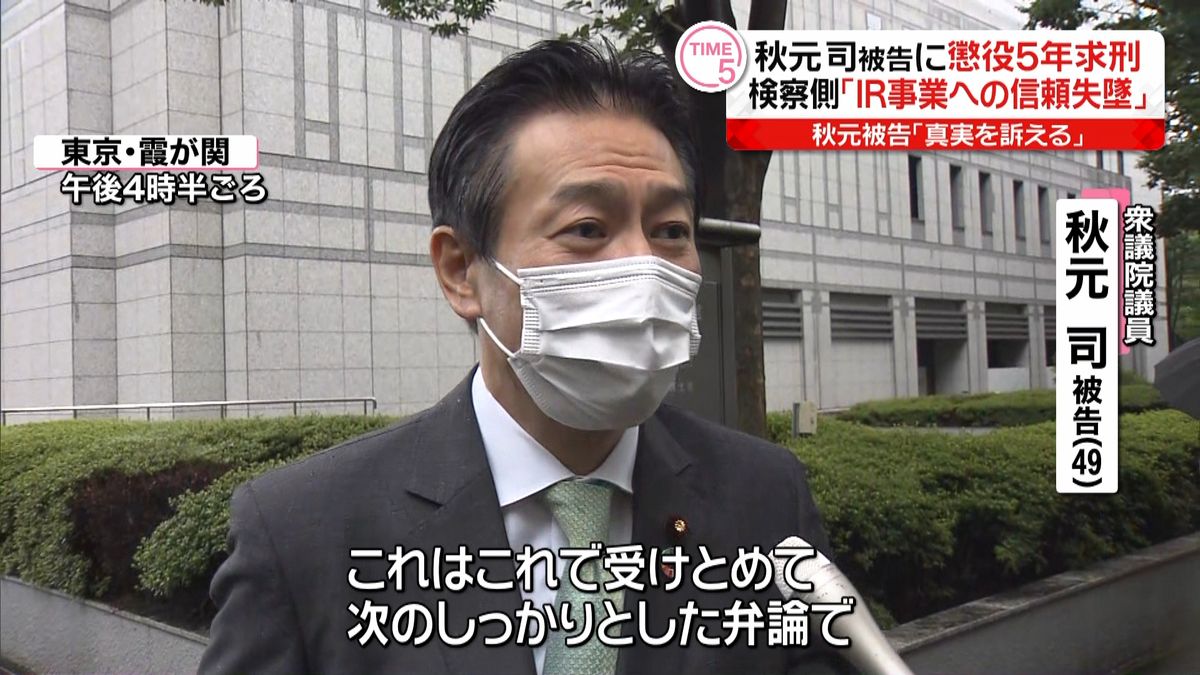 TIME 5
秋元 司被告に懲役5年求刑
検察側「IR事業への信頼失墜」
秋元被告「真実を訴える」

東京・霞が関
午後4時半ごろ

衆議院議員
秋元 司 被告(49)

これはこれで受けとめて
次のしっかりとした弁論で